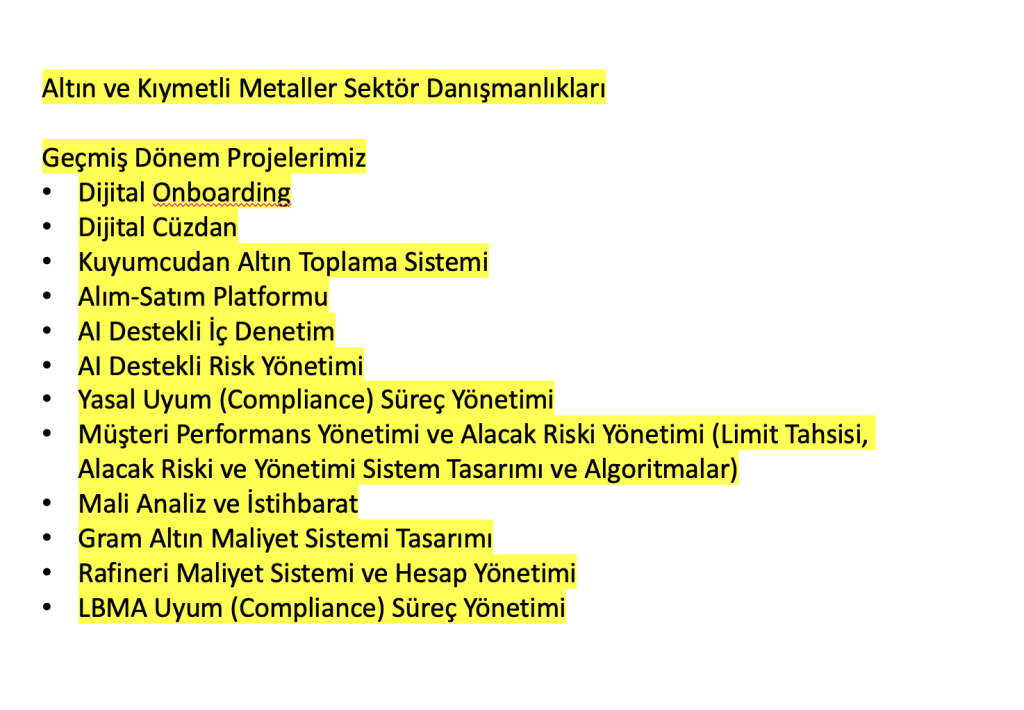 Altın ve Kıymetli Metaller Sektör Danışmanlıkları

Geçmiş Dönem Projelerimiz
• Dijital Onboarding
• Dijital Cüzdan
• Kuyumcudan Altın Toplama Sistemi
• Alım-Satım Platformu
• AI Destekli İç Denetim
• AI Destekli Risk Yönetimi
• Yasal Uyum (Compliance) Süreç Yönetimi
• Müşteri Performans Yönetimi ve Alacak Riski Yönetimi (Limit Tahsisi, Alacak Riski ve Yönetimi Sistem Tasarımı ve Algoritmalar)
• Mali Analiz ve İstihbarat
• Gram Altın Maliyet Sistemi Tasarımı
• Rafineri Maliyet Sistemi ve Hesap Yönetimi
• LBMA Uyum (Compliance) Süreç Yönetimi